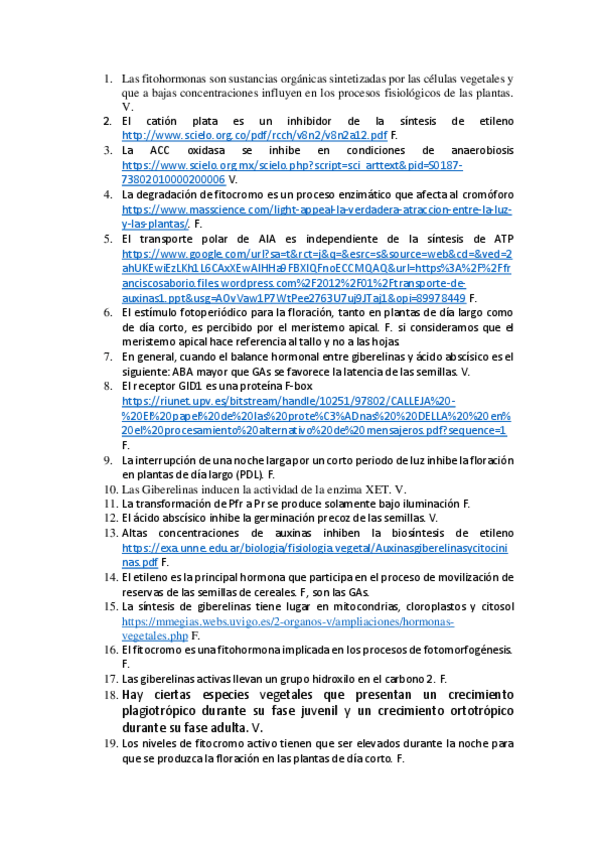 1. Las fitohormonas son sustancias orgánicas sintetizadas por las células vegetales y que a bajas concentraciones influyen en los procesos fisiológicos de las plantas. V.
2. El catión plata es un inhibidor de la síntesis de etileno http://www.scielo.org.co/pdf/rcch/v8n2/v8n2a12.pdf F.
3. La ACC oxidasa se inhibe en condiciones de anaerobiosis https://www.scielo.org.mx/scielo.php?script=sci_arttext&pid=S0187-73802010000200006 V.
4. La degradación de fitocromo es un proceso enzimático que afecta al cromóforo https://www.masscience.com/light-appeal-la-verdadera-atraccion-entre-la-luz-y-las-plantas/. F.
5. El transporte polar de AIA es independiente de la síntesis de ATP https://www.google.com/url?sa=t&rct=j&q=&esrc=s&source=web&cd=&ved=2ahUKEwiEzLKh1L6CAxXEwAIHHa9FBXIQFnoECCMQAQ&url=https%3A%2F%2Ffranciscosaborio.files.wordpress.com%2F2012%2F01%2Ftransporte-de-auxinas1.ppt&usg=AOvVaw1P7WtPee2763U7uj9JTaj1&opi=89978449 F.
6. El estímulo fotoperiódico para la floración, tanto en plantas de día largo como de día corto, es percibido por el meristemo apical. F. si consideramos que el meristemo apical hace referencia al tallo y no a las hojas.
7. En general, cuando el balance hormonal entre giberelinas y ácido abscísico es el siguiente: ABA mayor que GAs se favorece la latencia de las semillas. V.
8. El receptor GID1 es una proteína F-box https://riunet.upv.es/bitstream/handle/10251/97802/CALLEJA%20-%20El%20papel%20de%20las%20prote%C3%ADnas%20%20DELLA%20%20en%20el%20procesamiento%20alternativo%20de%20mensajeros.pdf?sequence=1 F.
9. La interrupción de una noche larga por un corto periodo de luz inhibe la floración en plantas de día largo (PDL). F.
10. Las Giberelinas inducen la actividad de la enzima XET. V.
11. La transformación de Pfr a Pr se produce solamente bajo iluminación F.
12. El ácido abscísico inhibe la germinación precoz de las semillas. V.
13. Altas concentraciones de auxinas inhiben la biosíntesis de etileno https://exa.unne.edu.ar/biologia/fisiologia.vegetal/Auxinasgiberelinasycitocininas.pdf F.
14. El etileno es la principal hormona que participa en el proceso de movilización de reservas de las semillas de cereales. F, son las GAs.
15. La síntesis de giberelinas tiene lugar en mitocondrias, cloroplastos y citosol https://mmegias.webs.uvigo.es/2-organos-v/ampliaciones/hormonas-vegetales.php F.
16. El fitocromo es una fitohormona implicada en los procesos de fotomorfogénesis. F.
17. Las giberelinas activas llevan un grupo hidroxilo en el carbono 2. F.
18. Hay ciertas especies vegetales que presentan un crecimiento plagiotrópico durante su fase juvenil y un crecimiento ortotrópico durante su fase adulta. V.
19. Los niveles de fitocromo activo tienen que ser elevados durante la noche para que se produzca la floración en las plantas de día corto. F.